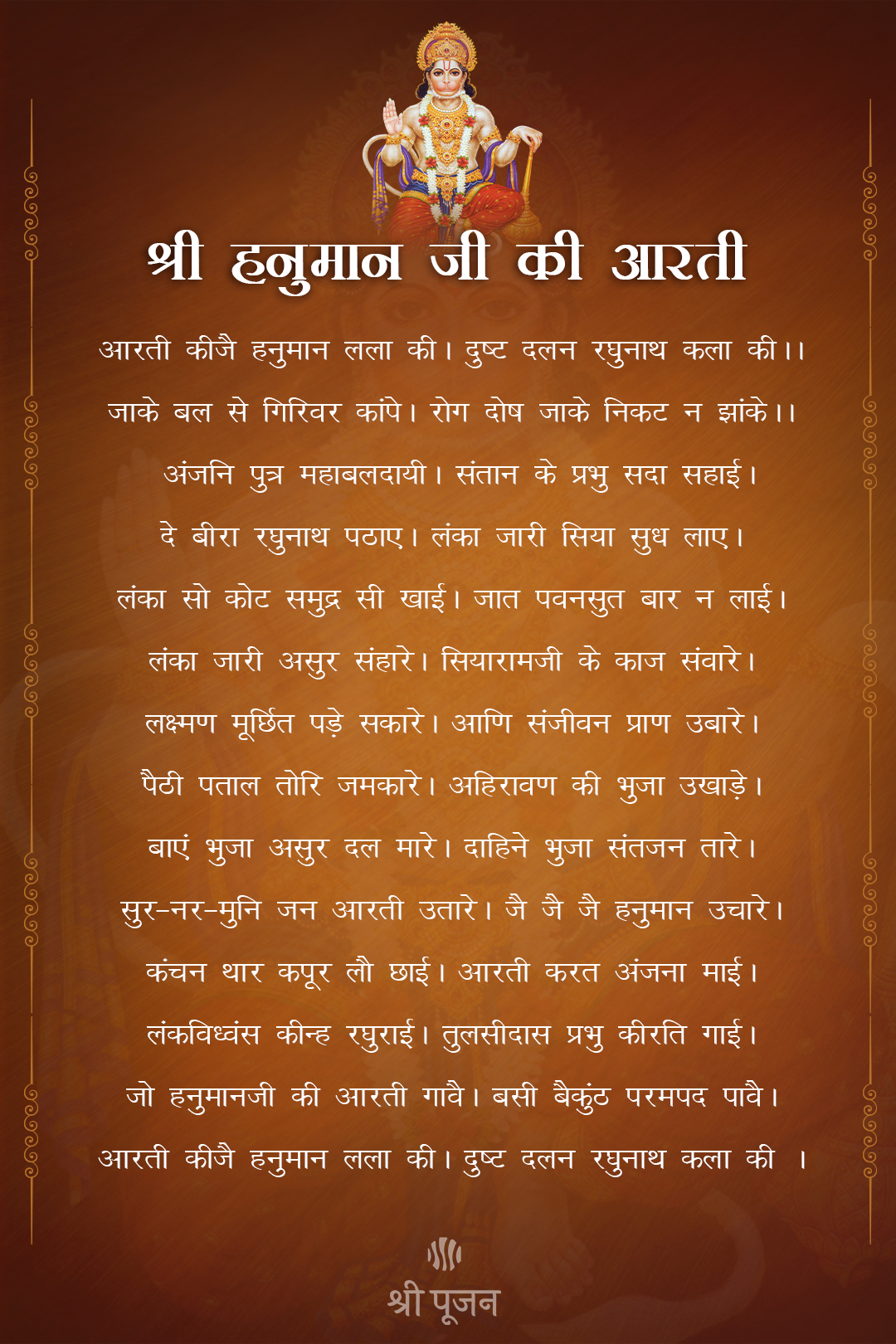 श्री हनुमान जी की आरती

आरती कीजै हनुमान लला की। दुष्ट दलन रघुनाथ कला की।।

जाके बल से गिरिवर कांपे। रोग दोष जाके निकट न झांके।।

अंजनि पुत्र महाबलदायी। संतान के प्रभु सदा सहाई।

दे बीरा रघुनाथ पठाए। लंका जारी सिया सुध लाए।

लंका सो कोट समुद्र सी खाई। जात पवनसुत बार न लाई।

लंका जारी असुर संहारे। सियारामजी के काज संवारे।

लक्ष्मण मूर्छित पड़े सकारे। आणि संजीवन प्राण उबारे।

पैठी पताल तोरि जमकारे। अहिरावण की भुजा उखाड़े।

बाएं भुजा असुर दल मारे। दाहिने भुजा संतजन तारे।

सुर-नर-मुनि जन आरती उतारे। जै जै जै हनुमान उचारे।

कंचन थार कपूर लौ छाई। आरती करत अंजना माई।

लंकविध्वंस कीन्ह रघुराई। तुलसीदास प्रभु कीरति गाई।

जो हनुमानजी की आरती गावै। बसी बैकुंठ परमपद पावै।

आरती कीजै हनुमान लला की। दुष्ट दलन रघुनाथ कला की ।

श्री पूजन